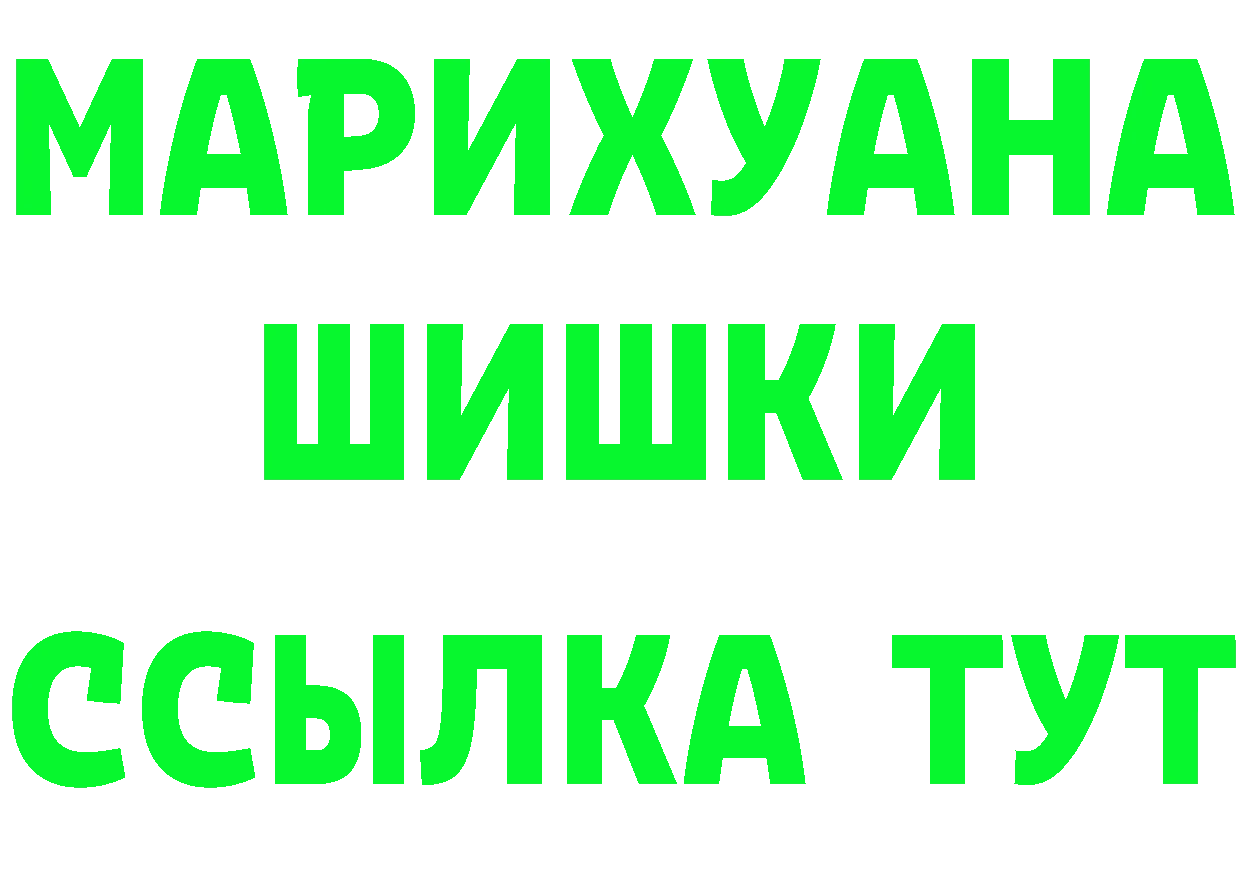 МАРИХУАНА
ШИШКИ
ССЫЛКА ТУТ